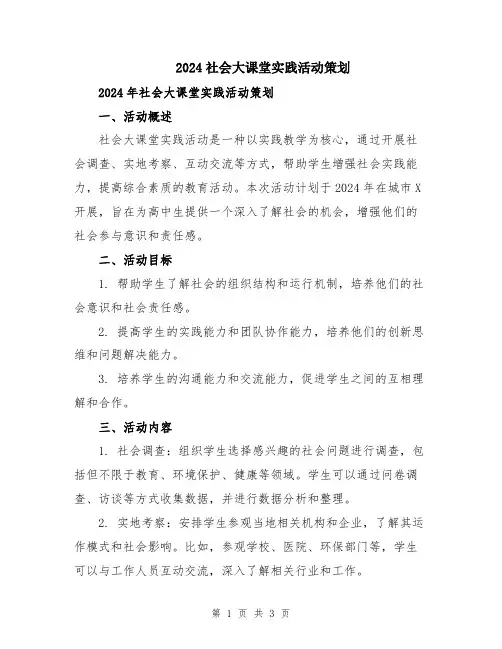 2024社会大课堂实践活动策划

2024年社会大课堂实践活动策划

一、活动概述

社会大课堂实践活动是一种以实践教学为核心，通过开展社会调查、实地考察、互动交流等方式，帮助学生增强社会实践能力，提高综合素质的教育活动。本次活动计划于2024年在城市X开展，旨在为高中生提供一个深入了解社会的机会，增强他们的社会参与意识和责任感。

二、活动目标

1. 帮助学生了解社会的组织结构和运行机制，培养他们的社会意识和社会责任感。

2. 提高学生的实践能力和团队协作能力，培养他们的创新思维和问题解决能力。

3. 培养学生的沟通能力和交流能力，促进学生之间的互相理解和合作。

三、活动内容

1. 社会调查：组织学生选择感兴趣的社会问题进行调查，包括但不限于教育、环境保护、健康等领域。学生可以通过问卷调查、访谈等方式收集数据，并进行数据分析和整理。

2. 实地考察：安排学生参观当地相关机构和企业，了解其运作模式和社会影响。比如，参观学校、医院、环保部门等，学生可以与工作人员互动交流，深入了解相关行业和工作。

第 1 页 共 3 页